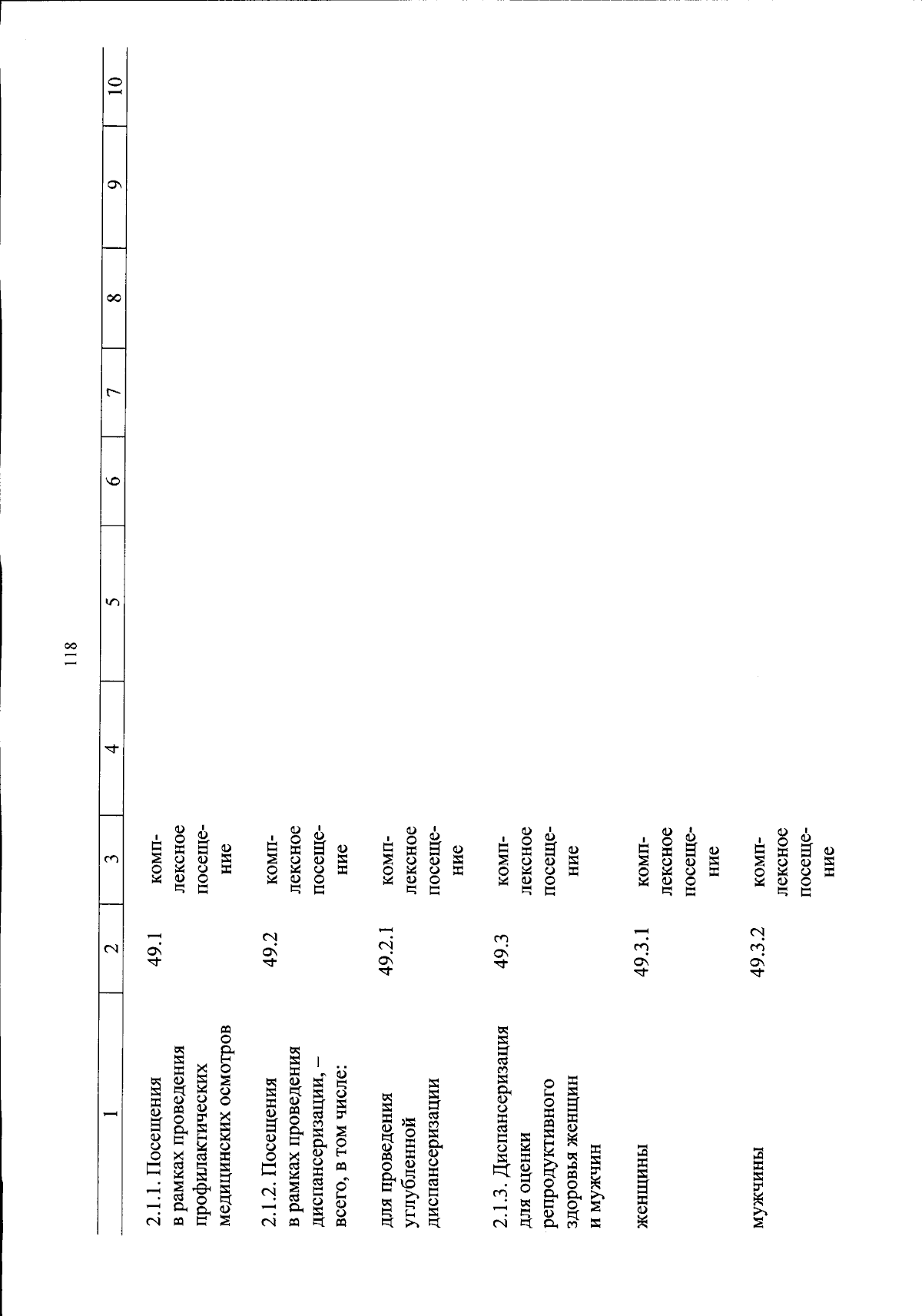 118

| 1 | 2 | 3 | 4 | 5 | 6 | 7 | 8 | 9 | 10 |
|---|---|---|---|---|---|---|---|---|---|
| 2.1.1. Посещения в рамках проведения профилактических медицинских осмотров | 49.1 | комплексное посещение | | | | | | | |
| 2.1.2. Посещения в рамках проведения диспансеризации, – всего, в том числе: | 49.2 | комплексное посещение | | | | | | | |
| для проведения углубленной диспансеризации | 49.2.1 | комплексное посещение | | | | | | | |
| 2.1.3. Диспансеризация для оценки репродуктивного здоровья женщин и мужчин | 49.3 | комплексное посещение | | | | | | | |
| женщины | 49.3.1 | комплексное посещение | | | | | | | |
| мужчины | 49.3.2 | комплексное посещение | | | | | | | |